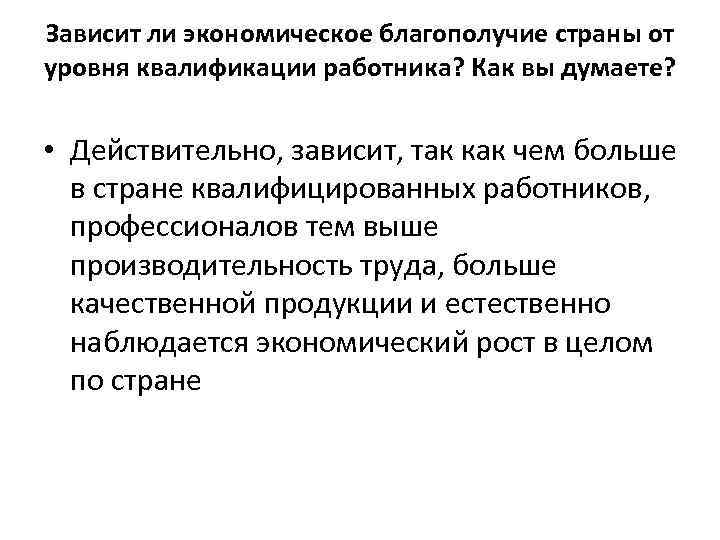 Зависит ли экономическое благополучие страны от уровня квалификации работника? Как вы думаете?

• Действительно, зависит, так как чем больше в стране квалифицированных работников, профессионалов тем выше производительность труда, больше качественной продукции и естественно наблюдается экономический рост в целом по стране